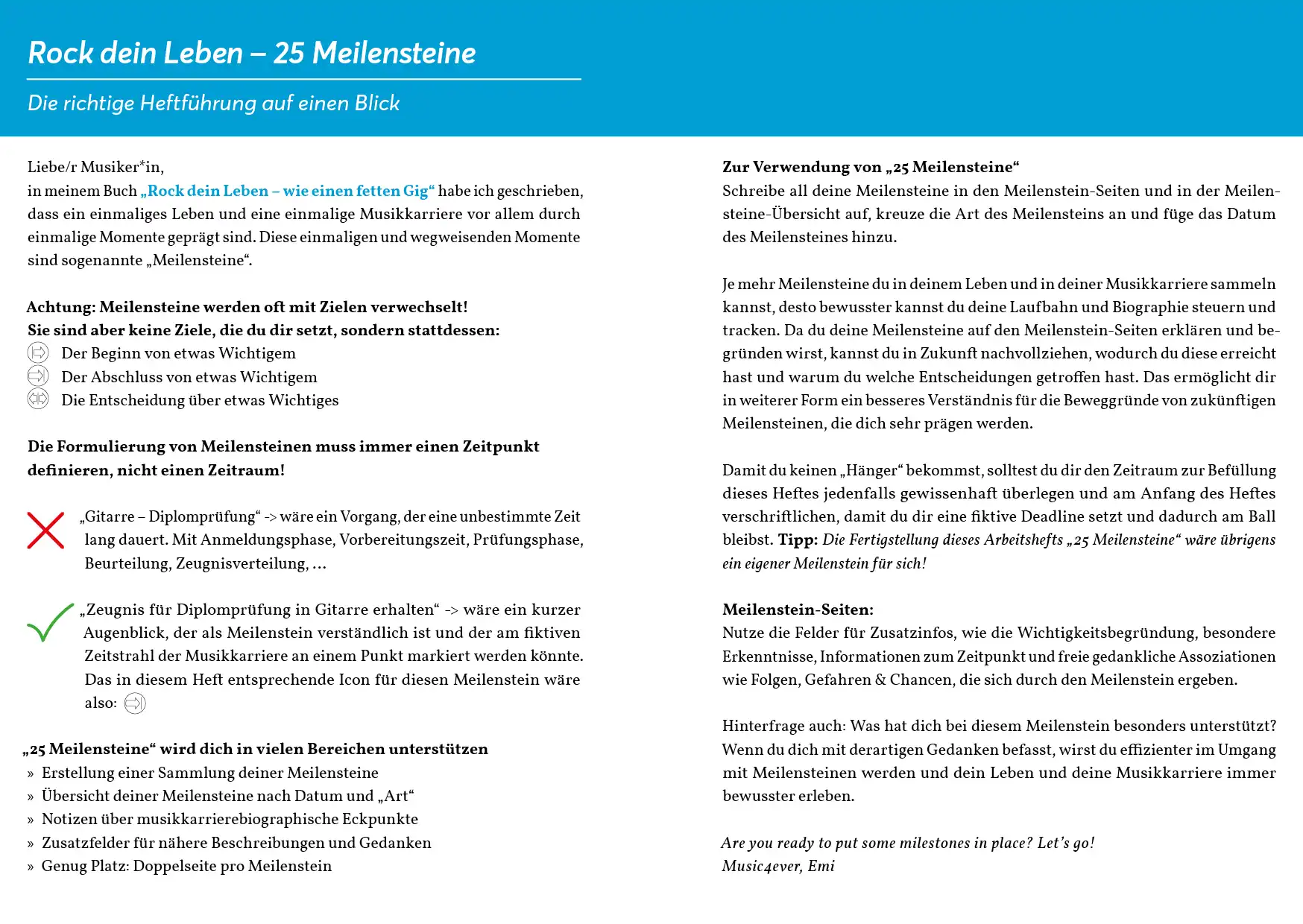 Rock dein Leben – 25 Meilensteine

Die richtige Heftführung auf einen Blick

Liebe/r Musiker*in,
in meinem Buch „Rock dein Leben – wie einen fetten Gig“ habe ich geschrieben, dass ein einmaliges Leben und eine einmalige Musikkarriere vor allem durch einmalige Momente geprägt sind. Diese einmaligen und wegweisenden Momente sind sogenannte „Meilensteine“.

Achtung: Meilensteine werden oft mit Zielen verwechselt!
Sie sind aber keine Ziele, die du dir setzt, sondern stattdessen:
Der Beginn von etwas Wichtigem
Der Abschluss von etwas Wichtigem
Die Entscheidung über etwas Wichtiges

Die Formulierung von Meilensteinen muss immer einen Zeitpunkt definieren, nicht einen Zeitraum!

„Gitarre – Diplomprüfung“ -> wäre ein Vorgang, der eine unbestimmte Zeit lang dauert. Mit Anmeldungsphase, Vorbereitungszeit, Prüfungsphase, Beurteilung, Zeugnisverteilung, ...

„Zeugnis für Diplomprüfung in Gitarre erhalten“ -> wäre ein kurzer Augenblick, der als Meilenstein verständlich ist und der am fiktiven Zeitstrahl der Musikkarriere an einem Punkt markiert werden könnte. Das in diesem Heft entsprechende Icon für diesen Meilenstein wäre also:

„25 Meilensteine“ wird dich in vielen Bereichen unterstützen
» Erstellung einer Sammlung deiner Meilensteine
» Übersicht deiner Meilensteine nach Datum und „Art“
» Notizen über musikkarrierebiographische Eckpunkte
» Zusatzfelder für nähere Beschreibungen und Gedanken
» Genug Platz: Doppelseite pro Meilenstein

Zur Verwendung von „25 Meilensteine“
Schreibe all deine Meilensteine in den Meilenstein-Seiten und in der Meilensteine-Übersicht auf, kreuze die Art des Meilensteins an und füge das Datum des Meilensteines hinzu.

Je mehr Meilensteine du in deinem Leben und in deiner Musikkarriere sammeln kannst, desto bewusster kannst du deine Laufbahn und Biographie steuern und tracken. Da du deine Meilensteine auf den Meilenstein-Seiten erklären und begründen wirst, kannst du in Zukunft nachvollziehen, wodurch du diese erreicht hast und warum du welche Entscheidungen getroffen hast. Das ermöglicht dir in weiterer Form ein besseres Verständnis für die Beweggründe von zukünftigen Meilensteinen, die dich sehr prägen werden.

Damit du keinen „Hänger“ bekommst, solltest du dir den Zeitraum zur Befüllung dieses Heftes jedenfalls gewissenhaft überlegen und am Anfang des Heftes verschriftlichen, damit du dir eine fiktive Deadline setzt und dadurch am Ball bleibst. Tipp: Die Fertigstellung dieses Arbeitshefts „25 Meilensteine“ wäre übrigens ein eigener Meilenstein für sich!

Meilenstein-Seiten:
Nutze die Felder für Zusatzinfos, wie die Wichtigkeitsbegründung, besondere Erkenntnisse, Informationen zum Zeitpunkt und freie gedankliche Assoziationen wie Folgen, Gefahren & Chancen, die sich durch den Meilenstein ergeben.

Hinterfrage auch: Was hat dich bei diesem Meilenstein besonders unterstützt? Wenn du dich mit derartigen Gedanken befasst, wirst du effizienter im Umgang mit Meilensteinen werden und dein Leben und deine Musikkarriere immer bewusster erleben.

Are you ready to put some milestones in place? Let’s go!
Music4ever, Emi